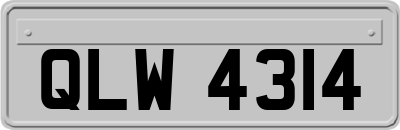 QLW 4314